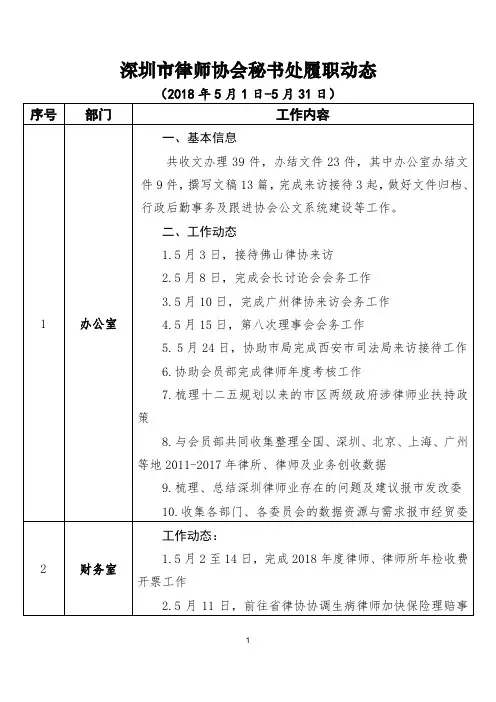 深圳市律师协会秘书处履职动态

（2018 年 5 月 1 日-5 月 31 日）

| 序号 | 部门 | 工作内容 |
|---|---|---|
| 1 | 办公室 | 一、基本信息<br>共收文办理 39 件，办结文件 23 件，其中办公室办结文件 9 件，撰写文稿 13 篇，完成来访接待 3 起，做好文件归档、行政后勤事务及跟进协会公文系统建设等工作。<br>二、工作动态<br>1.5 月 3 日，接待佛山律协来访<br>2.5 月 8 日，完成会长讨论会会务工作<br>3.5 月 10 日，完成广州律协来访会务工作<br>4.5 月 15 日，第八次理事会会务工作<br>5. 5 月 24 日，协助市局完成西安市司法局来访接待工作<br>6.协助会员部完成律师年度考核工作<br>7.梳理十二五规划以来的市区两级政府涉律师业扶持政策<br>8.与会员部共同收集整理全国、深圳、北京、上海、广州等地 2011-2017 年律所、律师及业务创收数据<br>9.梳理、总结深圳律师业存在的问题及建议报市发改委<br>10.收集各部门、各委员会的数据资源与需求报市经贸委 |
| 2 | 财务室 | 工作动态：<br>1.5 月 2 至 14 日，完成 2018 年度律师、律师所年检收费开票工作<br>2.5 月 11 日，前往省律协协调生病律师加快保险理赔事 |

1